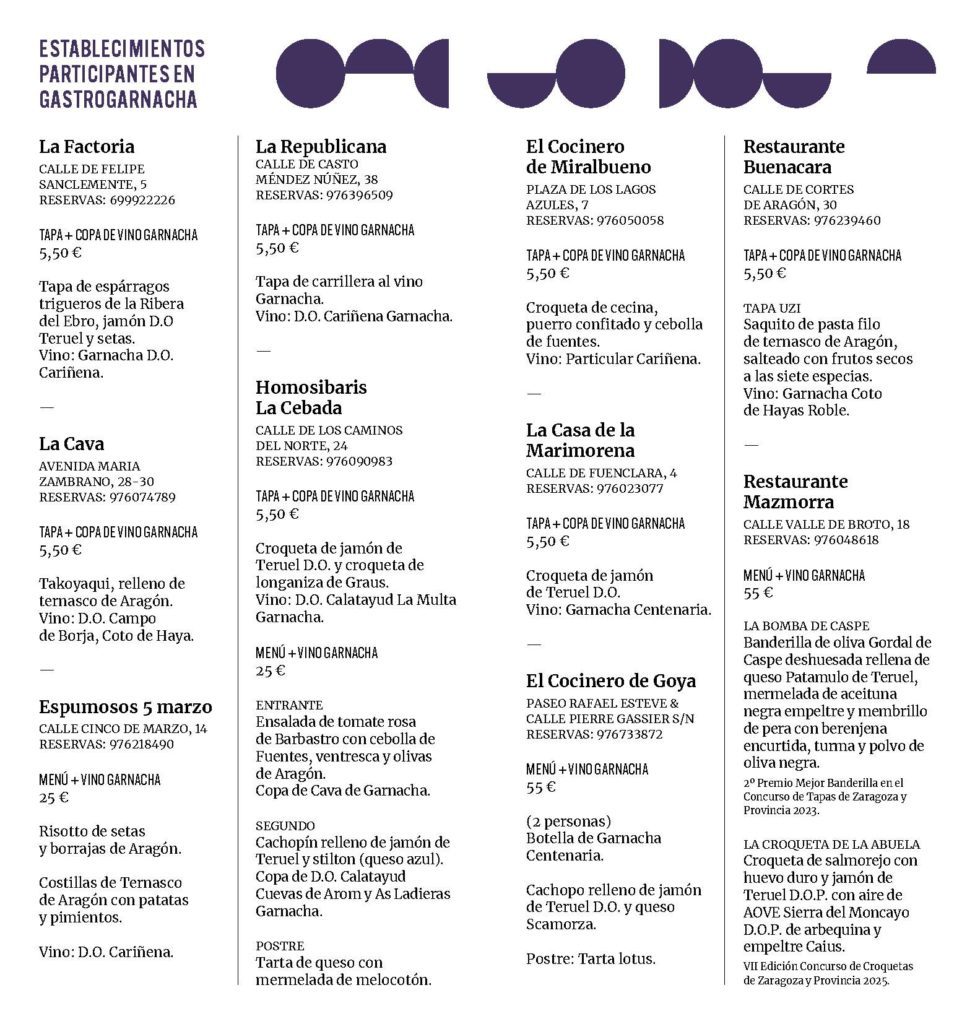 ESTABLECIMIENTOS PARTICIPANTES EN GASTROGARNACHA

La Factoria
CALLE DE FELIPE SANCLEMENTE, 5
RESERVAS: 699922226

TAPA + COPA DE VINO GARNACHA
5,50 €

Tapa de espárragos trigueros de la Ribera del Ebro, jamón D.O Teruel y setas.
Vino: Garnacha D.O. Cariñena.

—

La Cava
AVENIDA MARIA ZAMBRANO, 28-30
RESERVAS: 976074789

TAPA + COPA DE VINO GARNACHA
5,50 €

Takoyaqui, relleno de ternasco de Aragón.
Vino: D.O. Campo de Borja, Coto de Haya.

—

Espumosos 5 marzo
CALLE CINCO DE MARZO, 14
RESERVAS: 976218490

MENÚ + VINO GARNACHA
25 €

Risotto de setas y borrajas de Aragón.

Costillas de Ternasco de Aragón con patatas y pimientos.

Vino: D.O. Cariñena.

La Republicana
CALLE DE CASTO MÉNDEZ NÚÑEZ, 38
RESERVAS: 976396509

TAPA + COPA DE VINO GARNACHA
5,50 €

Tapa de carrillera al vino Garnacha.
Vino: D.O. Cariñena Garnacha.

—

Homosibaris La Cebada
CALLE DE LOS CAMINOS DEL NORTE, 24
RESERVAS: 976090983

TAPA + COPA DE VINO GARNACHA
5,50 €

Croqueta de jamón de Teruel D.O. y croqueta de longaniza de Graus.
Vino: D.O. Calatayud La Multa Garnacha.

MENÚ + VINO GARNACHA
25 €

ENTRANTE
Ensalada de tomate rosa de Barbastro con cebolla de Fuentes, ventresca y olivas de Aragón.
Copa de Cava de Garnacha.

SEGUNDO
Cachopín relleno de jamón de Teruel y stilton (queso azul).
Copa de D.O. Calatayud Cuevas de Arom y As Ladieras Garnacha.

POSTRE
Tarta de queso con mermelada de melocotón.

El Cocinero de Miralbueno
PLAZA DE LOS LAGOS AZULES, 7
RESERVAS: 976050058

TAPA + COPA DE VINO GARNACHA
5,50 €

Croqueta de cecina, puerro confitado y cebolla de fuentes.
Vino: Particular Cariñena.

—

La Casa de la Marimorena
CALLE DE FUENCLARA, 4
RESERVAS: 976023077

TAPA + COPA DE VINO GARNACHA
5,50 €

Croqueta de jamón de Teruel D.O.
Vino: Garnacha Centenaria.

—

El Cocinero de Goya
PASEO RAFAEL ESTEVE & CALLE PIERRE GASSIER S/N
RESERVAS: 976733872

MENÚ + VINO GARNACHA
55 €

(2 personas)
Botella de Garnacha Centenaria.

Cachopo relleno de jamón de Teruel D.O. y queso Scamorza.

Postre: Tarta lotus.

Restaurante Buenacara
CALLE DE CORTES DE ARAGÓN, 30
RESERVAS: 976239460

TAPA + COPA DE VINO GARNACHA
5,50 €

TAPA UZI
Saquito de pasta filo de ternasco de Aragón, salteado con frutos secos a las siete especias.
Vino: Garnacha Coto de Hayas Roble.

—

Restaurante Mazmorra
CALLE VALLE DE BROTO, 18
RESERVAS: 976048618

MENÚ + VINO GARNACHA
55 €

LA BOMBA DE CASPE
Banderilla de oliva Gordal de Caspe deshuesada rellena de queso Patamulo de Teruel, mermelada de aceituna negra empeltre y membrillo de pera con berenjena encurtida, turma y polvo de oliva negra.
2º Premio Mejor Banderilla en el Concurso de Tapas de Zaragoza y Provincia 2023.

LA CROQUETA DE LA ABUELA
Croqueta de salmorejo con huevo duro y jamón de Teruel D.O.P. con aire de AOVE Sierra del Moncayo D.O.P. de arbequina y empeltre Caius.
VII Edición Concurso de Croquetas de Zaragoza y Provincia 2025.